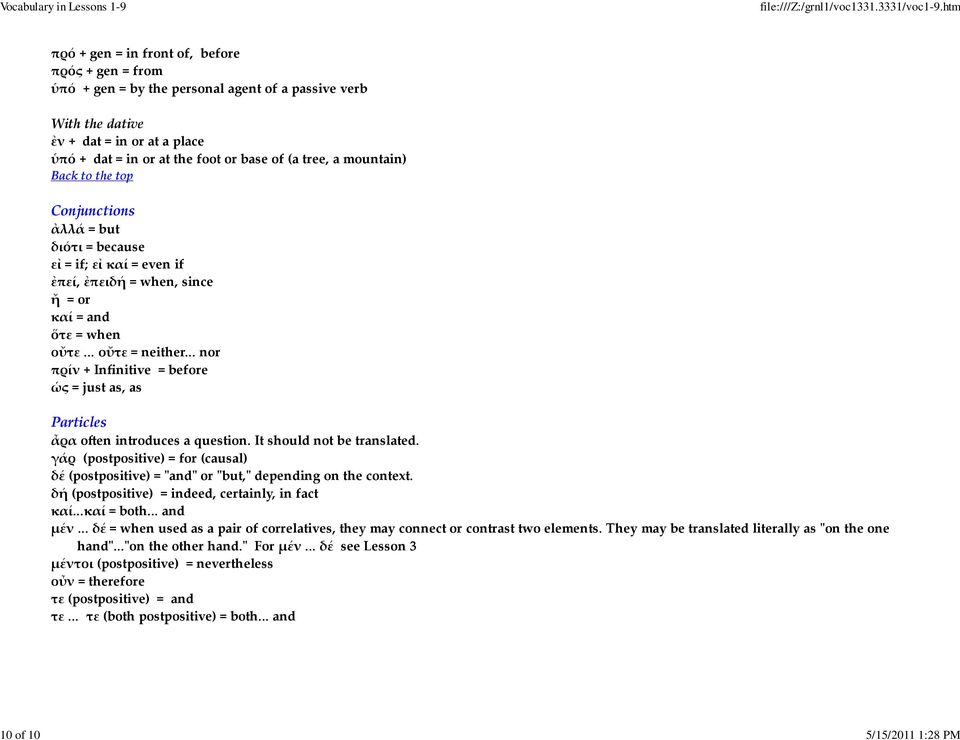 Vocabulary in Lessons 1-9

file:///Z:/grnl1/voc1331.3331/voc1-9.htm

πρό + gen = in front of, before
πρός + gen = from
ὑπό + gen = by the personal agent of a passive verb

With the dative
ἐν + dat = in or at a place
ὑπό + dat = in or at the foot or base of (a tree, a mountain)
Back to the top

Conjunctions
ἀλλά = but
διότι = because
εἰ = if; εἰ καί = even if
ἐπεί, ἐπειδή = when, since
ἤ = or
καί = and
ὅτε = when
οὔτε ... οὔτε = neither... nor
πρίν + Infinitive = before
ὡς = just as, as

Particles
ἆρα often introduces a question. It should not be translated.
γάρ (postpositive) = for (causal)
δέ (postpositive) = "and" or "but," depending on the context.
δή (postpositive) = indeed, certainly, in fact
καί...καί = both... and
μέν ... δέ = when used as a pair of correlatives, they may connect or contrast two elements. They may be translated literally as "on the one hand"..."on the other hand." For μέν ... δέ see Lesson 3
μέντοι (postpositive) = nevertheless
οὖν = therefore
τε (postpositive) = and
τε ... τε (both postpositive) = both... and

10 of 10

5/15/2011 1:28 PM